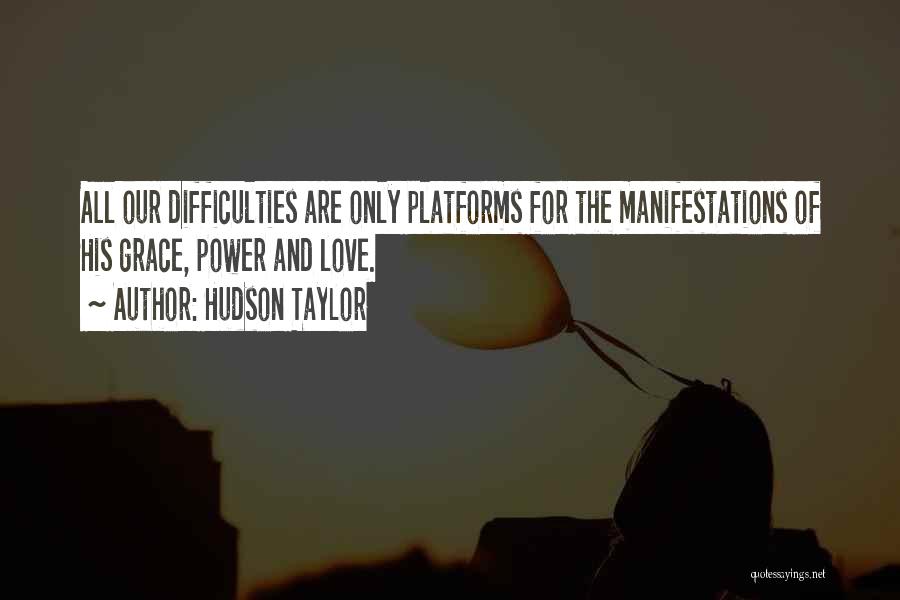 ALL OUR DIFFICULTIES ARE ONLY PLATFORMS FOR THE MANIFESTATIONS OF HIS GRACE, POWER AND LOVE.

~ AUTHOR: HUDSON TAYLOR

quotessayings.net